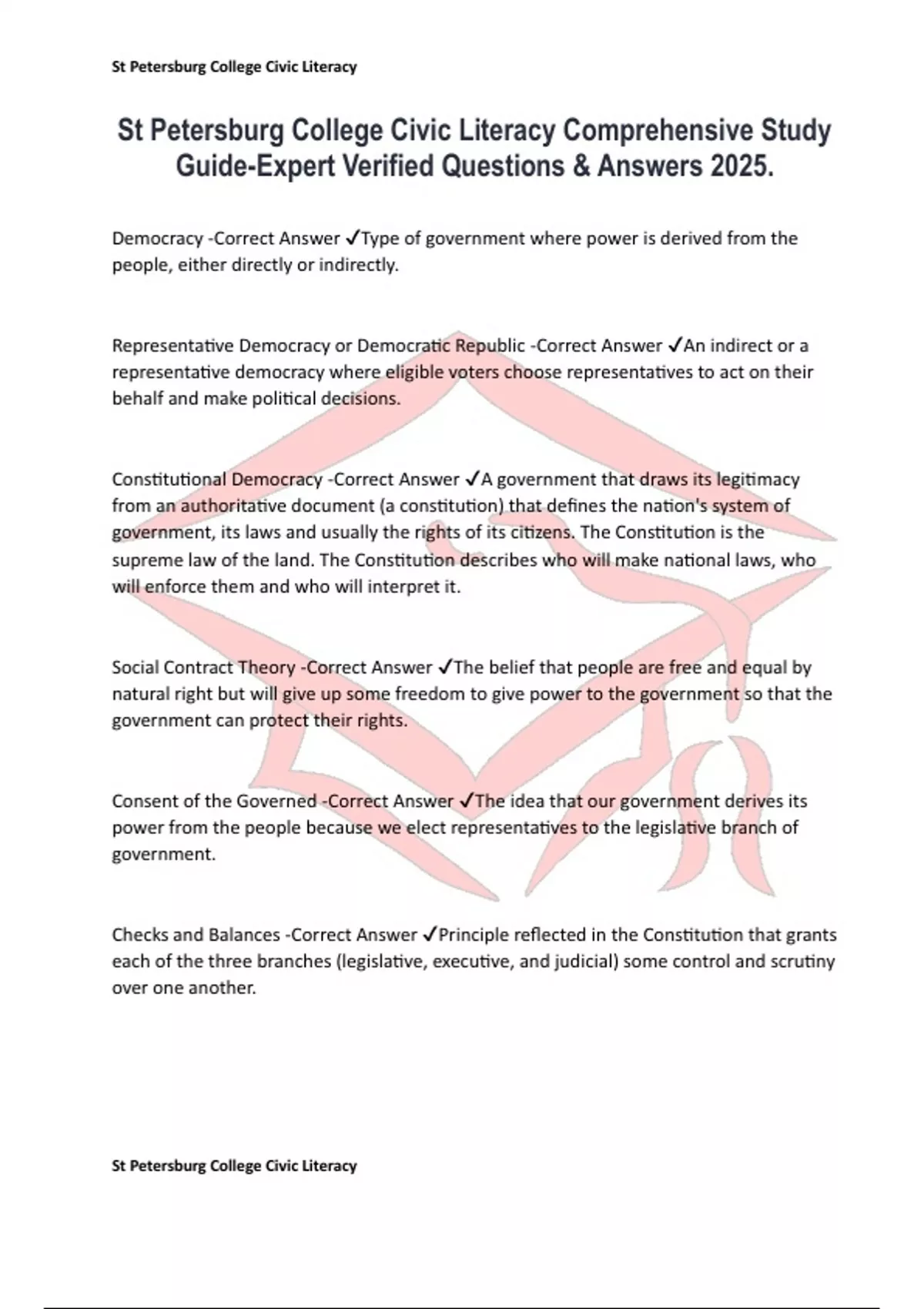 St Petersburg College Civic Literacy

St Petersburg College Civic Literacy Comprehensive Study Guide-Expert Verified Questions & Answers 2025.

Democracy -Correct Answer ✓Type of government where power is derived from the people, either directly or indirectly.

Representative Democracy or Democratic Republic -Correct Answer ✓An indirect or a representative democracy where eligible voters choose representatives to act on their behalf and make political decisions.

Constitutional Democracy -Correct Answer ✓A government that draws its legitimacy from an authoritative document (a constitution) that defines the nation's system of government, its laws and usually the rights of its citizens. The Constitution is the supreme law of the land. The Constitution describes who will make national laws, who will enforce them and who will interpret it.

Social Contract Theory -Correct Answer ✓The belief that people are free and equal by natural right but will give up some freedom to give power to the government so that the government can protect their rights.

Consent of the Governed -Correct Answer ✓The idea that our government derives its power from the people because we elect representatives to the legislative branch of government.

Checks and Balances -Correct Answer ✓Principle reflected in the Constitution that grants each of the three branches (legislative, executive, and judicial) some control and scrutiny over one another.

St Petersburg College Civic Literacy